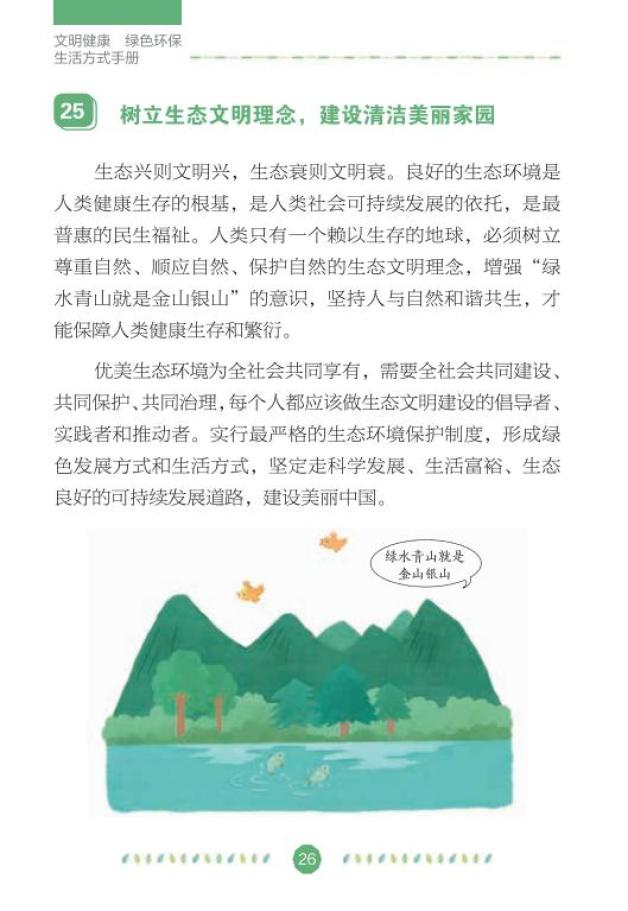 文明健康　绿色环保
生活方式手册

25　树立生态文明理念，建设清洁美丽家园

生态兴则文明兴，生态衰则文明衰。良好的生态环境是人类健康生存的根基，是人类社会可持续发展的依托，是最普惠的民生福祉。人类只有一个赖以生存的地球，必须树立尊重自然、顺应自然、保护自然的生态文明理念，增强“绿水青山就是金山银山”的意识，坚持人与自然和谐共生，才能保障人类健康生存和繁衍。

优美生态环境为全社会共同享有，需要全社会共同建设、共同保护、共同治理，每个人都应该做生态文明建设的倡导者、实践者和推动者。实行最严格的生态环境保护制度，形成绿色发展方式和生活方式，坚定走科学发展、生活富裕、生态良好的可持续发展道路，建设美丽中国。

绿水青山就是金山银山

26